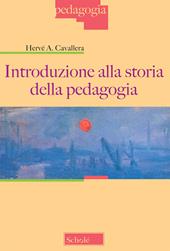 pedagogia

Hervé A. Cavallera

Introduzione alla storia della pedagogia

Scholé